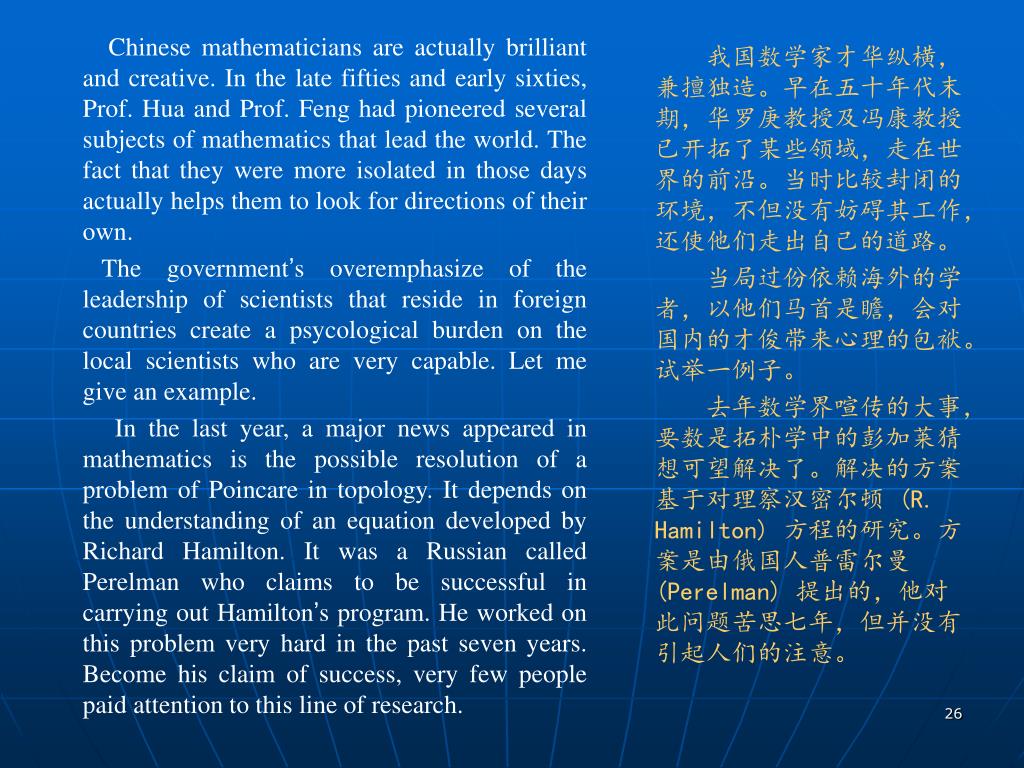 Chinese mathematicians are actually brilliant and creative. In the late fifties and early sixties, Prof. Hua and Prof. Feng had pioneered several subjects of mathematics that lead the world. The fact that they were more isolated in those days actually helps them to look for directions of their own.

The government's overemphasize of the leadership of scientists that reside in foreign countries create a psycological burden on the local scientists who are very capable. Let me give an example.

In the last year, a major news appeared in mathematics is the possible resolution of a problem of Poincare in topology. It depends on the understanding of an equation developed by Richard Hamilton. It was a Russian called Perelman who claims to be successful in carrying out Hamilton's program. He worked on this problem very hard in the past seven years. Become his claim of success, very few people paid attention to this line of research.

我国数学家才华纵横，兼擅独造。早在五十年代末期，华罗庚教授及冯康教授已开拓了某些领域，走在世界的前沿。当时比较封闭的环境，不但没有妨碍其工作，还使他们走出自己的道路。

当局过份依赖海外的学者，以他们马首是瞻，会对国内的才俊带来心理的包袱。试举一例子。

去年数学界喧传的大事，要数是拓朴学中的彭加莱猜想可望解决了。解决的方案基于对理察汉密尔顿 (R. Hamilton) 方程的研究。方案是由俄国人普雷尔曼 (Perelman) 提出的，他对此问题苦思七年，但并没有引起人们的注意。

26